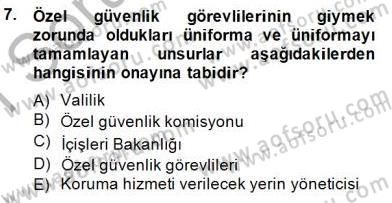 7. Özel güvenlik görevlilerinin giymek zorunda oldukları üniforma ve üniformayı tamamlayan unsurlar aşağıdakilerden hangisinin onayına tabidir?

A) Valilik
B) Özel güvenlik komisyonu
C) İçişleri Bakanlığı
D) Özel güvenlik görevlileri
E) Koruma hizmeti verilecek yerin yöneticisi

www.aofsoru.com